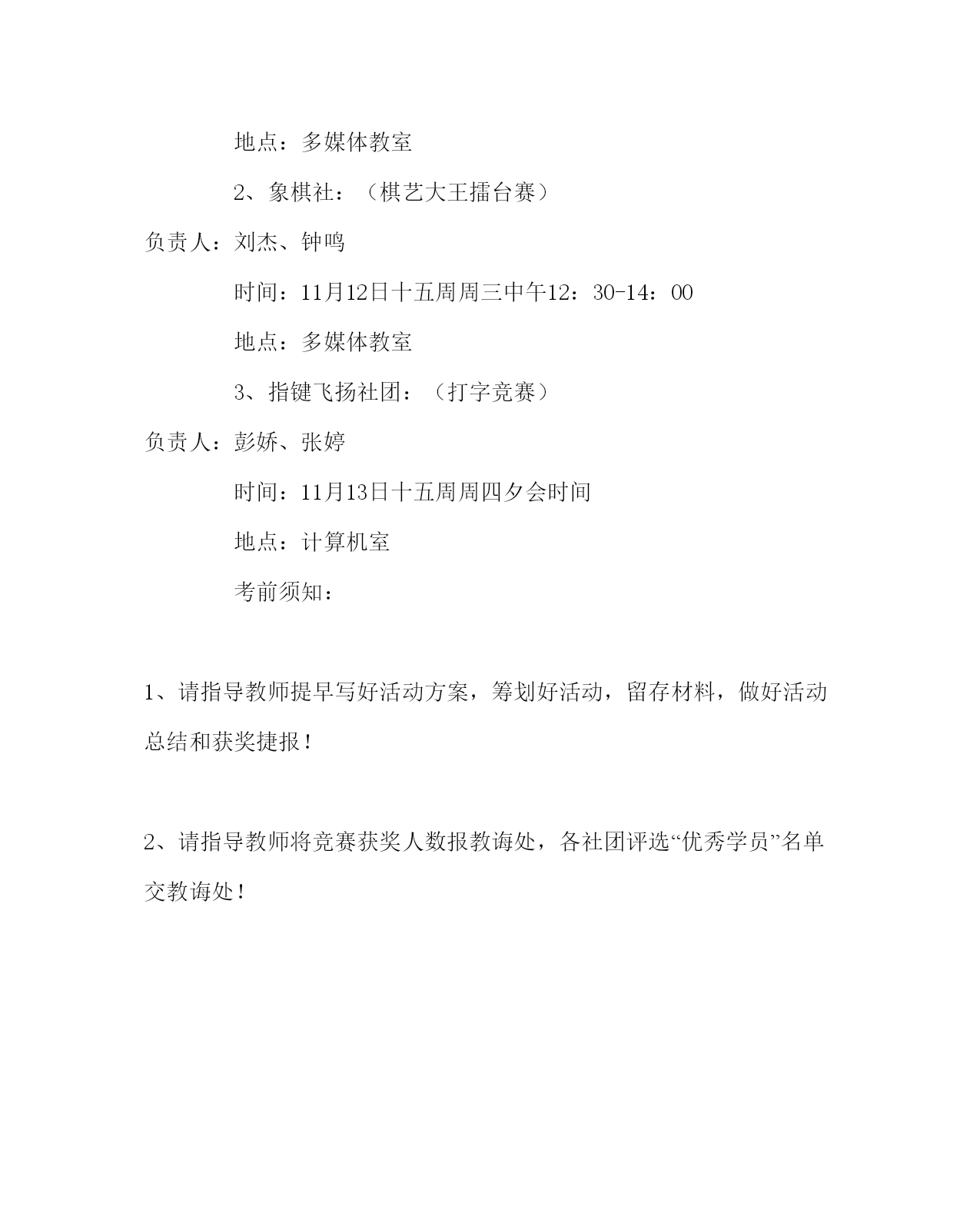 地点：多媒体教室

2、象棋社：（棋艺大王擂台赛）

负责人：刘杰、钟鸣

时间：11月12日十五周周三中午12：30-14：00

地点：多媒体教室

3、指键飞扬社团：（打字竞赛）

负责人：彭娇、张婷

时间：11月13日十五周周四夕会时间

地点：计算机室

考前须知：

1、请指导教师提早写好活动方案，筹划好活动，留存材料，做好活动总结和获奖捷报！

2、请指导教师将竞赛获奖人数报教诲处，各社团评选“优秀学员”名单交教诲处！